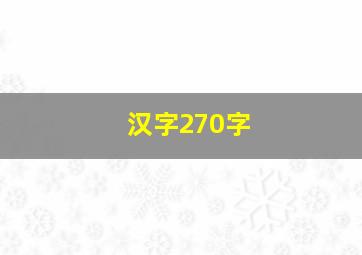 汉字270字